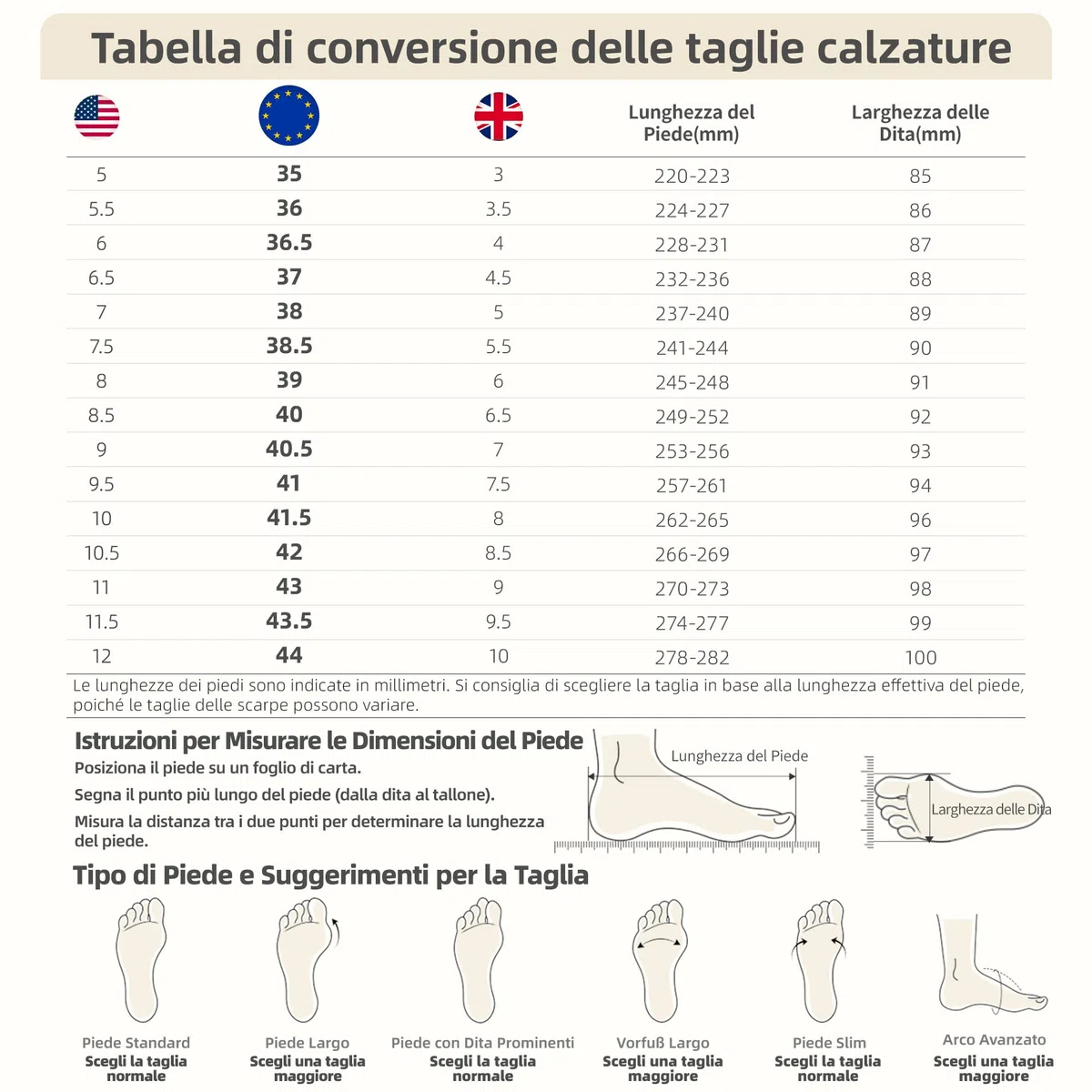 Tabella di conversione delle taglie calzature

| | | | Lunghezza del Piede(mm) | Larghezza delle Dita(mm) |
|---|---|---|---|---|
| 5 | 35 | 3 | 220-223 | 85 |
| 5.5 | 36 | 3.5 | 224-227 | 86 |
| 6 | 36.5 | 4 | 228-231 | 87 |
| 6.5 | 37 | 4.5 | 232-236 | 88 |
| 7 | 38 | 5 | 237-240 | 89 |
| 7.5 | 38.5 | 5.5 | 241-244 | 90 |
| 8 | 39 | 6 | 245-248 | 91 |
| 8.5 | 40 | 6.5 | 249-252 | 92 |
| 9 | 40.5 | 7 | 253-256 | 93 |
| 9.5 | 41 | 7.5 | 257-261 | 94 |
| 10 | 41.5 | 8 | 262-265 | 96 |
| 10.5 | 42 | 8.5 | 266-269 | 97 |
| 11 | 43 | 9 | 270-273 | 98 |
| 11.5 | 43.5 | 9.5 | 274-277 | 99 |
| 12 | 44 | 10 | 278-282 | 100 |

Le lunghezze dei piedi sono indicate in millimetri. Si consiglia di scegliere la taglia in base alla lunghezza effettiva del piede, poiché le taglie delle scarpe possono variare.

Istruzioni per Misurare le Dimensioni del Piede
Posiziona il piede su un foglio di carta.
Segna il punto più lungo del piede (dalla dita al tallone).
Misura la distanza tra i due punti per determinare la lunghezza del piede.

Lunghezza del Piede
Larghezza delle Dita

Tipo di Piede e Suggerimenti per la Taglia

Piede Standard
Scegli la taglia normale

Piede Largo
Scegli una taglia maggiore

Piede con Dita Prominenti
Scegli la taglia normale

Vorfuß Largo
Scegli una taglia maggiore

Piede Slim
Scegli la taglia normale

Arco Avanzato
Scegli una taglia maggiore